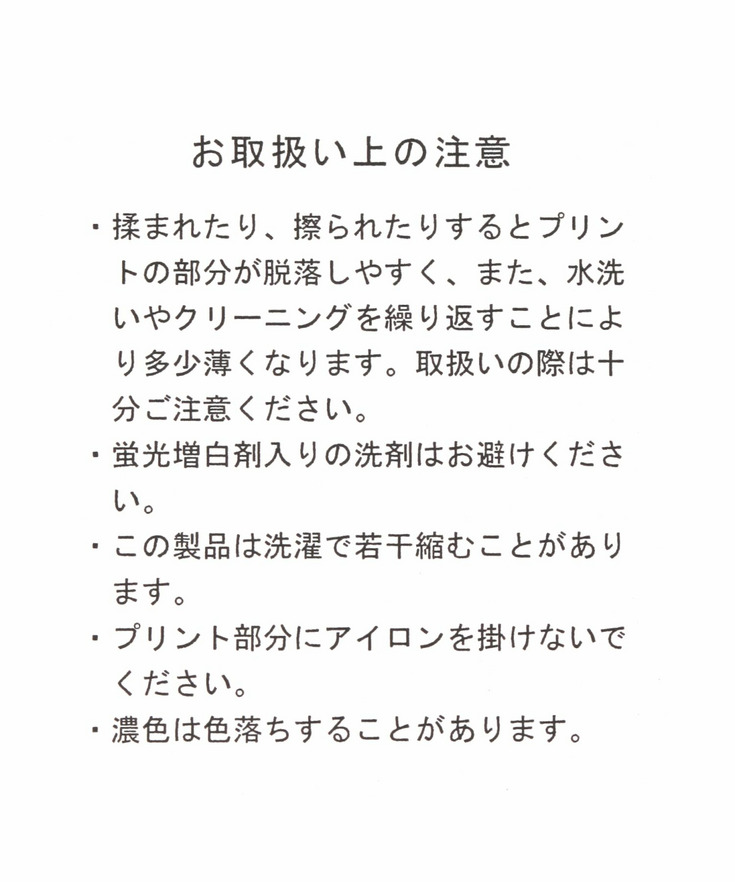 お取扱い上の注意

・揉まれたり、擦られたりするとプリントの部分が脱落しやすく、また、水洗いやクリーニングを繰り返すことにより多少薄くなります。取扱いの際は十分ご注意ください。

・蛍光増白剤入りの洗剤はお避けください。

・この製品は洗濯で若干縮むことがあります。

・プリント部分にアイロンを掛けないでください。

・濃色は色落ちすることがあります。